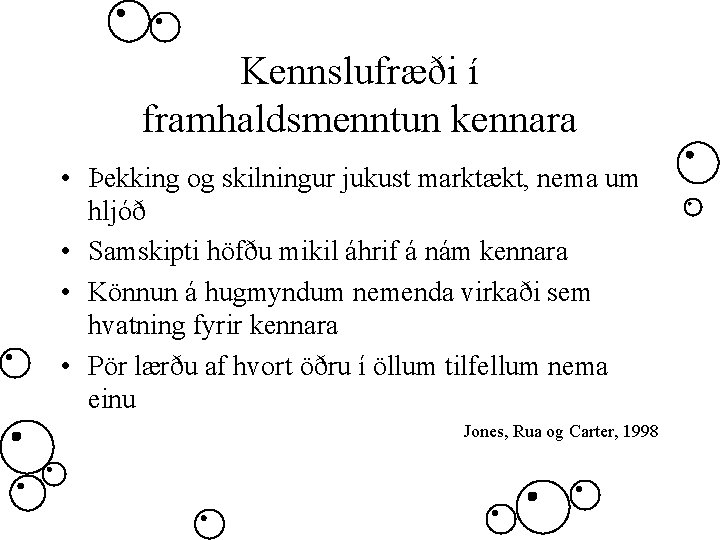 Kennslufræði í framhaldsmenntun kennara

• Þekking og skilningur jukust marktækt, nema um hljóð
• Samskipti höfðu mikil áhrif á nám kennara
• Könnun á hugmyndum nemenda virkaði sem hvatning fyrir kennara
• Pör lærðu af hvort öðru í öllum tilfellum nema einu

Jones, Rua og Carter, 1998